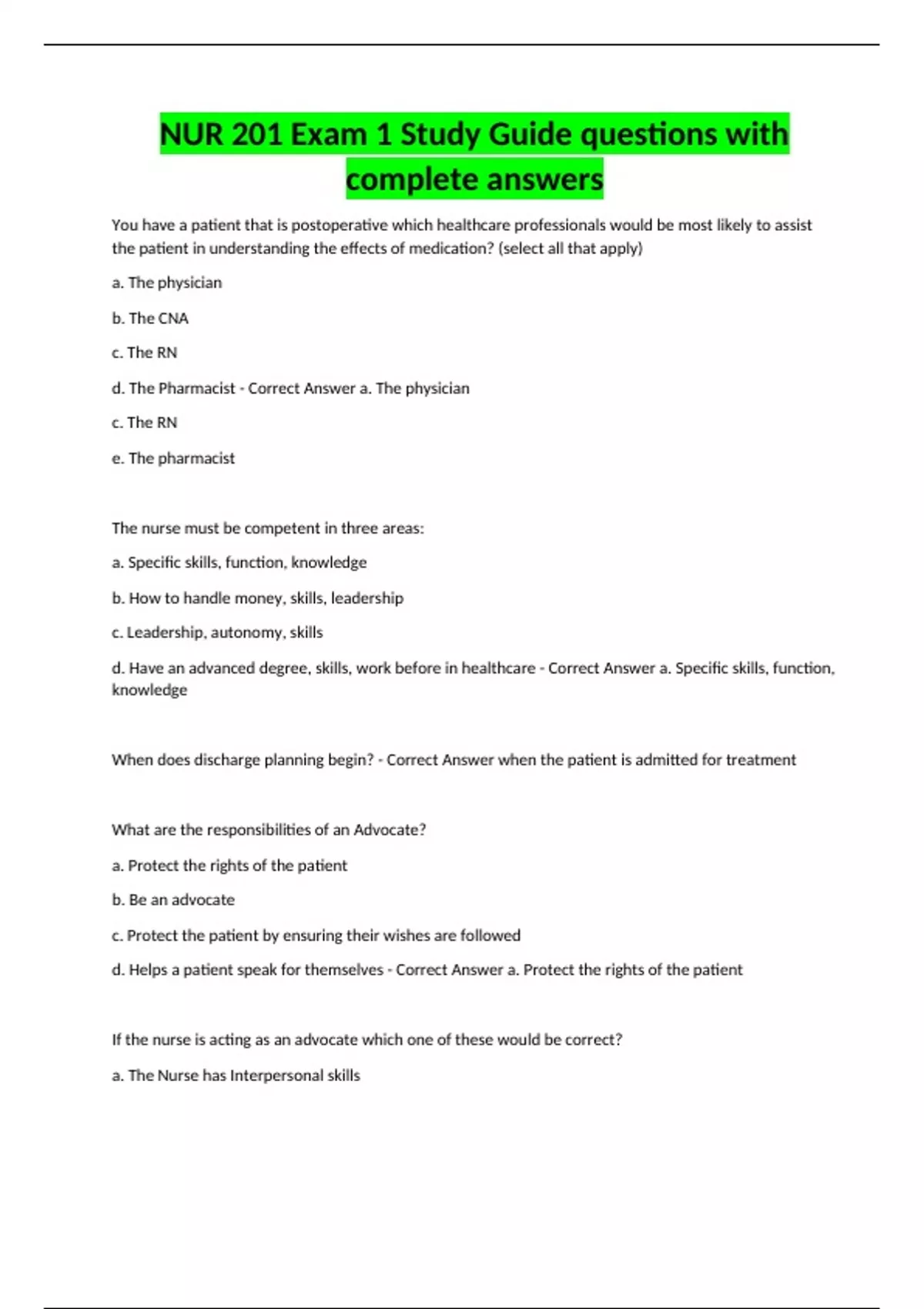 NUR 201 Exam 1 Study Guide questions with complete answers

You have a patient that is postoperative which healthcare professionals would be most likely to assist the patient in understanding the effects of medication? (select all that apply)

a. The physician

b. The CNA

c. The RN

d. The Pharmacist - Correct Answer a. The physician

c. The RN

e. The pharmacist

The nurse must be competent in three areas:

a. Specific skills, function, knowledge

b. How to handle money, skills, leadership

c. Leadership, autonomy, skills

d. Have an advanced degree, skills, work before in healthcare - Correct Answer a. Specific skills, function, knowledge

When does discharge planning begin? - Correct Answer when the patient is admitted for treatment

What are the responsibilities of an Advocate?

a. Protect the rights of the patient

b. Be an advocate

c. Protect the patient by ensuring their wishes are followed

d. Helps a patient speak for themselves - Correct Answer a. Protect the rights of the patient

If the nurse is acting as an advocate which one of these would be correct?

a. The Nurse has Interpersonal skills